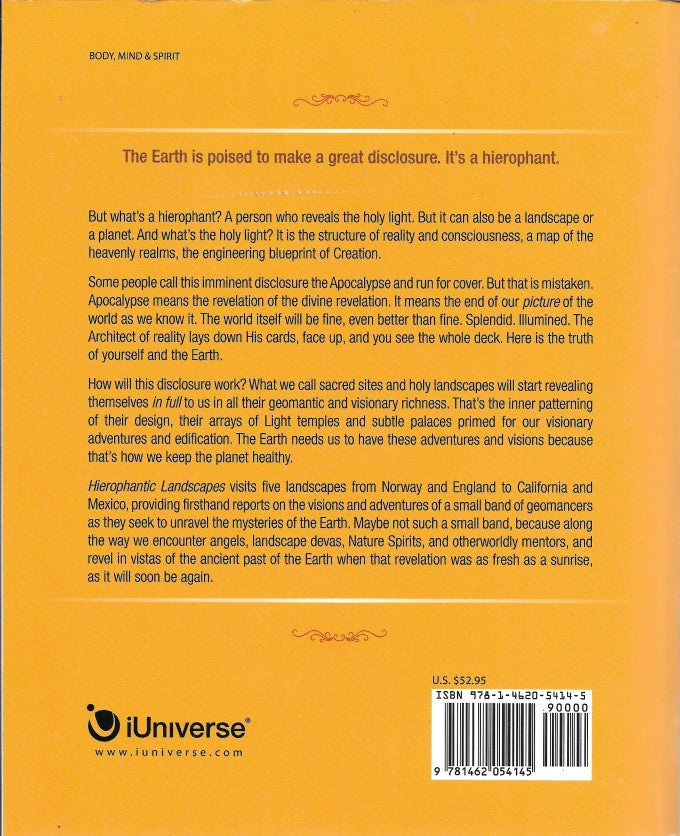 BODY, MIND & SPIRIT

The Earth is poised to make a great disclosure. It's a hierophant.

But what's a hierophant? A person who reveals the holy light. But it can also be a landscape or a planet. And what's the holy light? It is the structure of reality and consciousness, a map of the heavenly realms, the engineering blueprint of Creation.

Some people call this imminent disclosure the Apocalypse and run for cover. But that is mistaken. Apocalypse means the revelation of the divine revelation. It means the end of our picture of the world as we know it. The world itself will be fine, even better than fine. Splendid. Illumined. The Architect of reality lays down His cards, face up, and you see the whole deck. Here is the truth of yourself and the Earth.

How will this disclosure work? What we call sacred sites and holy landscapes will start revealing themselves in full to us in all their geomantic and visionary richness. That's the inner patterning of their design, their arrays of Light temples and subtle palaces primed for our visionary adventures and edification. The Earth needs us to have these adventures and visions because that's how we keep the planet healthy.

Hierophantic Landscapes visits five landscapes from Norway and England to California and Mexico, providing firsthand reports on the visions and adventures of a small band of geomancers as they seek to unravel the mysteries of the Earth. Maybe not such a small band, because along the way we encounter angels, landscape devas, Nature Spirits, and otherworldly mentors, and revel in vistas of the ancient past of the Earth when that revelation was as fresh as a sunrise, as it will soon be again.

iUniverse®
www.iuniverse.com

U.S. $52.95

ISBN 978-1-4620-5414-5
90000
9 781462 054145